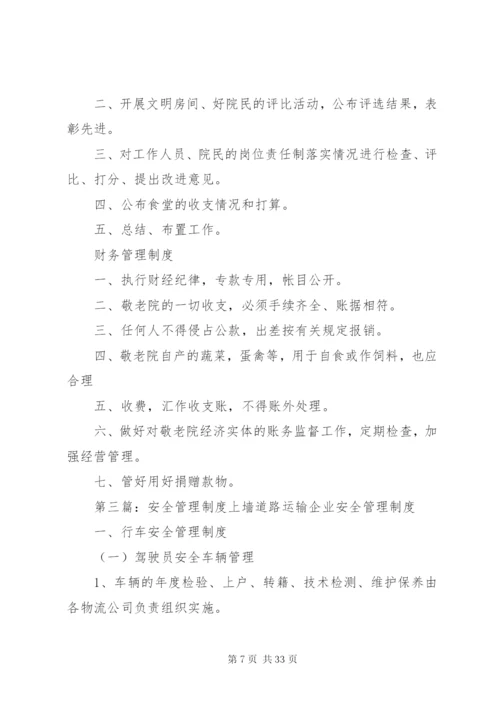 二、开展文明房间、好院民的评比活动，公布评选结果，表彰先进。

三、对工作人员、院民的岗位责任制落实情况进行检查、评比、打分、提出改进意见。

四、公布食堂的收支情况和打算。

五、总结、布置工作。

财务管理制度

一、执行财经纪律，专款专用，帐目公开。

二、敬老院的一切收支，必须手续齐全、账据相符。

三、任何人不得侵占公款，出差按有关规定报销。

四、敬老院自产的蔬菜，蛋禽等，用于自食或作饲料，也应合理

五、收费，汇作收支账，不得账外处理。

六、做好对敬老院经济实体的账务监督工作，定期检查，加强经营管理。

七、管好用好捐赠款物。

第三篇：安全管理制度上墙道路运输企业安全管理制度

一、行车安全管理制度

（一）驾驶员安全车辆管理

1、车辆的年度检验、上户、转籍、技术检测、维护保养由各物流公司负责组织实施。

第 7 页 共 33 页